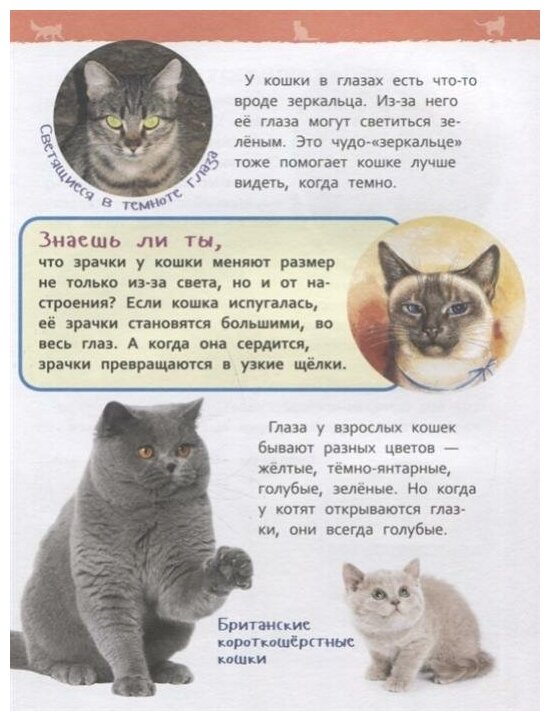 Светящиеся в темноте глаза

У кошки в глазах есть что-то вроде зеркальца. Из-за него её глаза могут светиться зелёным. Это чудо-«зеркальце» тоже помогает кошке лучше видеть, когда темно.

Знаешь ли ты,
что зрачки у кошки меняют размер не только из-за света, но и от настроения? Если кошка испугалась, её зрачки становятся большими, во весь глаз. А когда она сердится, зрачки превращаются в узкие щёлки.

Глаза у взрослых кошек бывают разных цветов — жёлтые, тёмно-янтарные, голубые, зелёные. Но когда у котят открываются глазки, они всегда голубые.

Британские короткошёрстные кошки